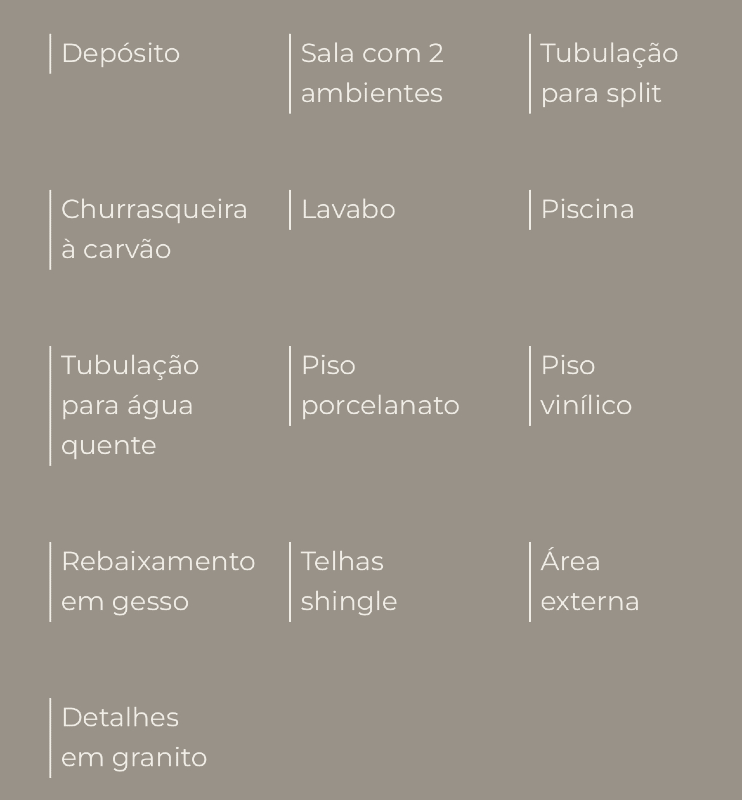 Depósito

Sala com 2 ambientes

Tubulação para split

Churrasqueira à carvão

Lavabo

Piscina

Tubulação para água quente

Piso porcelanato

Piso vinílico

Rebaixamento em gesso

Telhas shingle

Área externa

Detalhes em granito